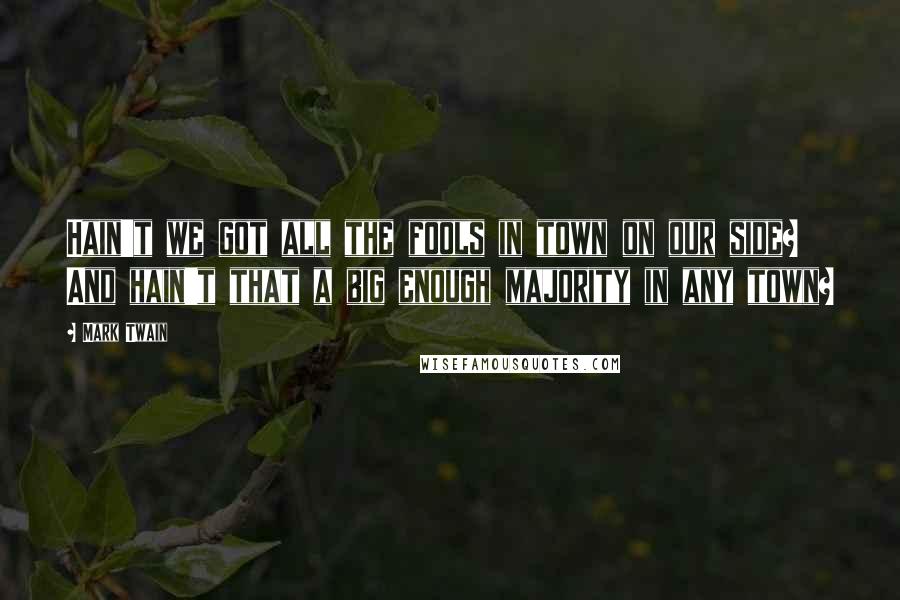 HAIN'T WE GOT ALL THE FOOLS IN TOWN ON OUR SIDE? AND HAIN'T THAT A BIG ENOUGH MAJORITY IN ANY TOWN?

- MARK TWAIN

WISEFAMOUSQUOTES.COM